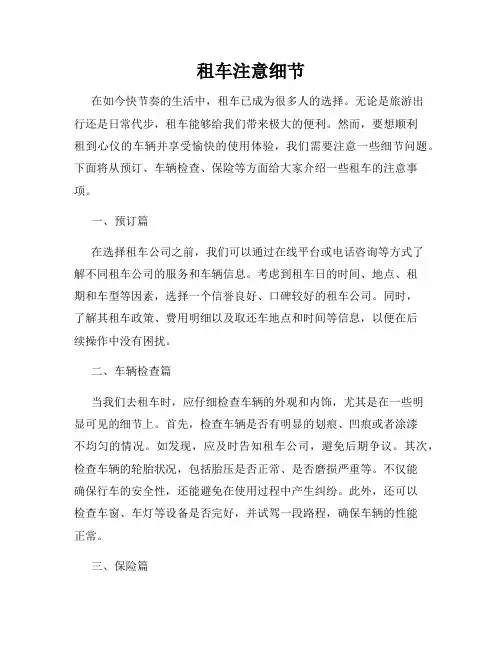 租车注意细节

在如今快节奏的生活中，租车已成为很多人的选择。无论是旅游出行还是日常代步，租车能够给我们带来极大的便利。然而，要想顺利租到心仪的车辆并享受愉快的使用体验，我们需要注意一些细节问题。下面将从预订、车辆检查、保险等方面给大家介绍一些租车的注意事项。

一、预订篇

在选择租车公司之前，我们可以通过在线平台或电话咨询等方式了解不同租车公司的服务和车辆信息。考虑到租车日的时间、地点、租期和车型等因素，选择一个信誉良好、口碑较好的租车公司。同时，了解其租车政策、费用明细以及取还车地点和时间等信息，以便在后续操作中没有困扰。

二、车辆检查篇

当我们去租车时，应仔细检查车辆的外观和内饰，尤其是在一些明显可见的细节上。首先，检查车辆是否有明显的划痕、凹痕或者涂漆不均匀的情况。如发现，应及时告知租车公司，避免后期争议。其次，检查车辆的轮胎状况，包括胎压是否正常、是否磨损严重等。不仅能确保行车的安全性，还能避免在使用过程中产生纠纷。此外，还可以检查车窗、车灯等设备是否完好，并试驾一段路程，确保车辆的性能正常。

三、保险篇